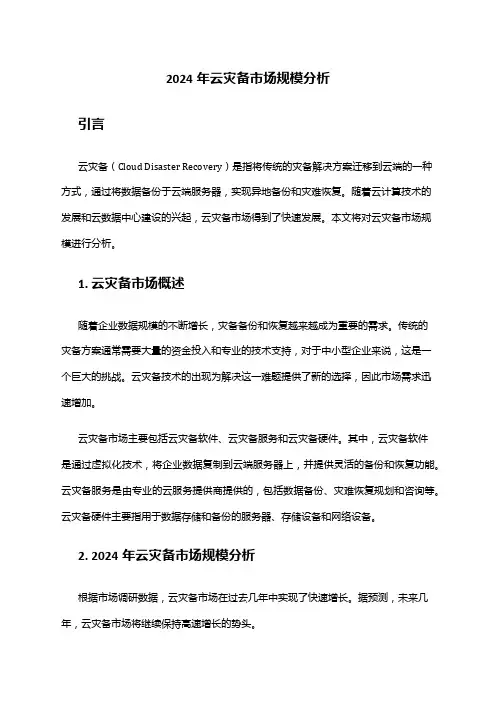 2024 年云灾备市场规模分析

引言

云灾备（Cloud Disaster Recovery）是指将传统的灾备解决方案迁移到云端的一种方式，通过将数据备份于云端服务器，实现异地备份和灾难恢复。随着云计算技术的发展和云数据中心建设的兴起，云灾备市场得到了快速发展。本文将对云灾备市场规模进行分析。

1. 云灾备市场概述

随着企业数据规模的不断增长，灾备备份和恢复越来越成为重要的需求。传统的灾备方案通常需要大量的资金投入和专业的技术支持，对于中小型企业来说，这是一个巨大的挑战。云灾备技术的出现为解决这一难题提供了新的选择，因此市场需求迅速增加。

云灾备市场主要包括云灾备软件、云灾备服务和云灾备硬件。其中，云灾备软件是通过虚拟化技术，将企业数据复制到云端服务器上，并提供灵活的备份和恢复功能。云灾备服务是由专业的云服务提供商提供的，包括数据备份、灾难恢复规划和咨询等。云灾备硬件主要指用于数据存储和备份的服务器、存储设备和网络设备。

2. 2024 年云灾备市场规模分析

根据市场调研数据，云灾备市场在过去几年中实现了快速增长。据预测，未来几年，云灾备市场将继续保持高速增长的势头。